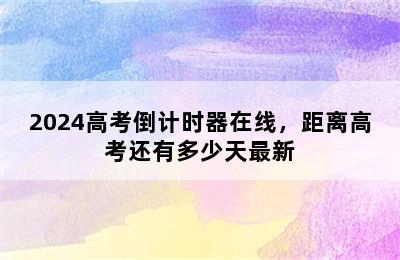 2024高考倒计时器在线，距离高考还有多少天最新